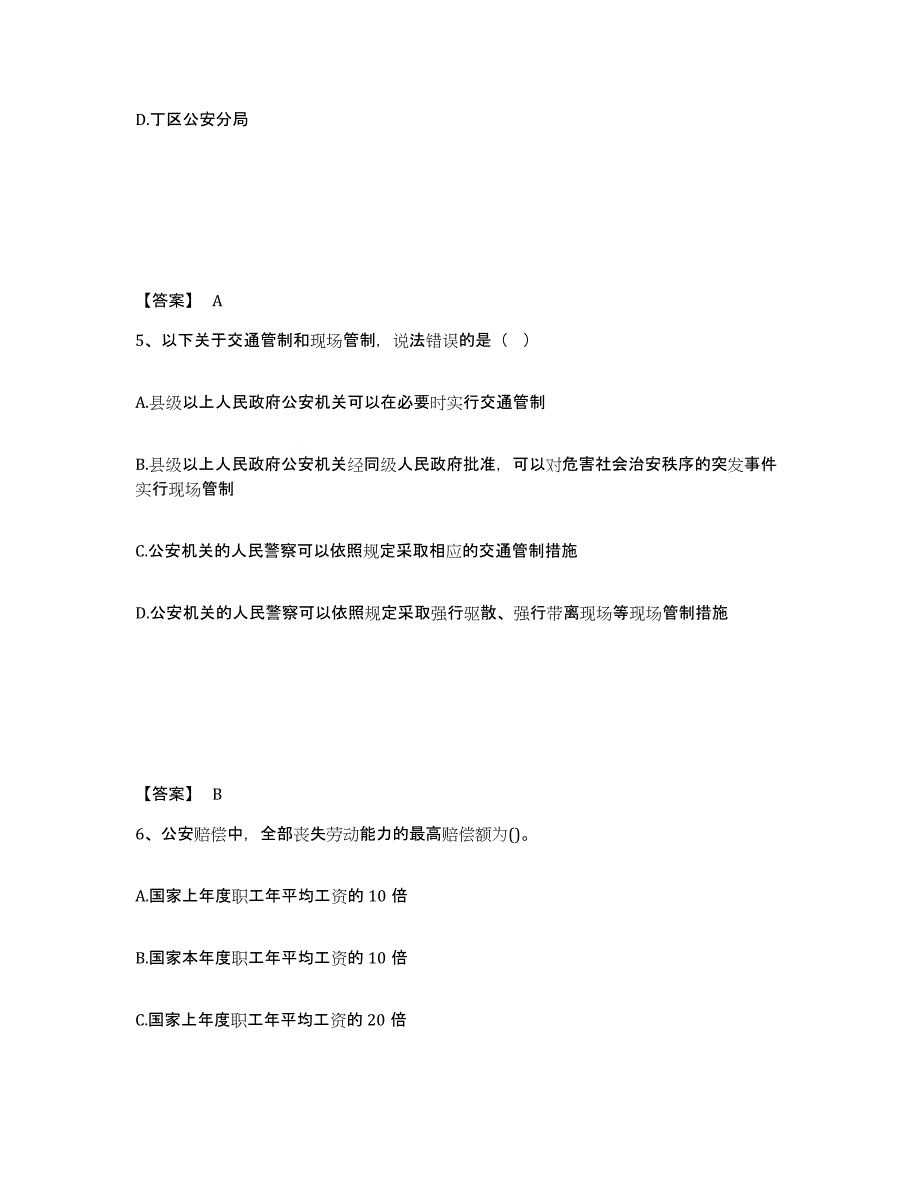 D.丁区公安分局

【答案】 A

5、以下关于交通管制和现场管制，说法错误的是（ ）

A.县级以上人民政府公安机关可以在必要时实行交通管制

B.县级以上人民政府公安机关经同级人民政府批准，可以对危害社会治安秩序的突发事件实行现场管制

C.公安机关的人民警察可以依照规定采取相应的交通管制措施

D.公安机关的人民警察可以依照规定采取强行驱散、强行带离现场等现场管制措施

【答案】 B

6、公安赔偿中，全部丧失劳动能力的最高赔偿额为()。

A.国家上年度职工年平均工资的 10 倍

B.国家本年度职工年平均工资的 10 倍

C.国家上年度职工年平均工资的 20 倍